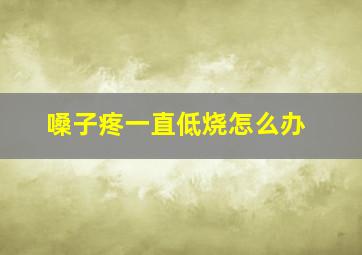 嗓子疼一直低烧怎么办